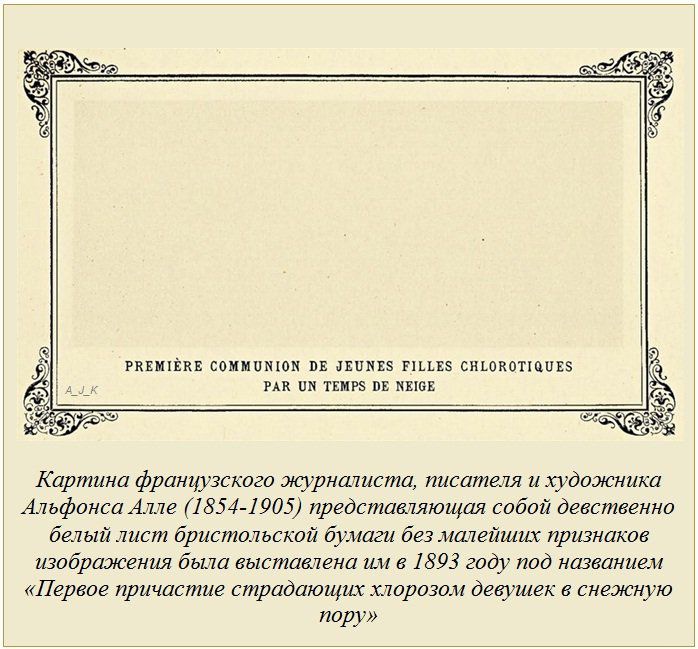 PREMIÈRE COMMUNION DE JEUNES FILLES CHLOROTIQUES
PAR UN TEMPS DE NEIGE

Картина французского журналиста, писателя и художника Альфонса Алле (1854-1905) представляющая собой девственно белый лист бристольской бумаги без малейших признаков изображения была выставлена им в 1893 году под названием «Первое причастие страдающих хлорозом девушек в снежную пору»

A_J_K